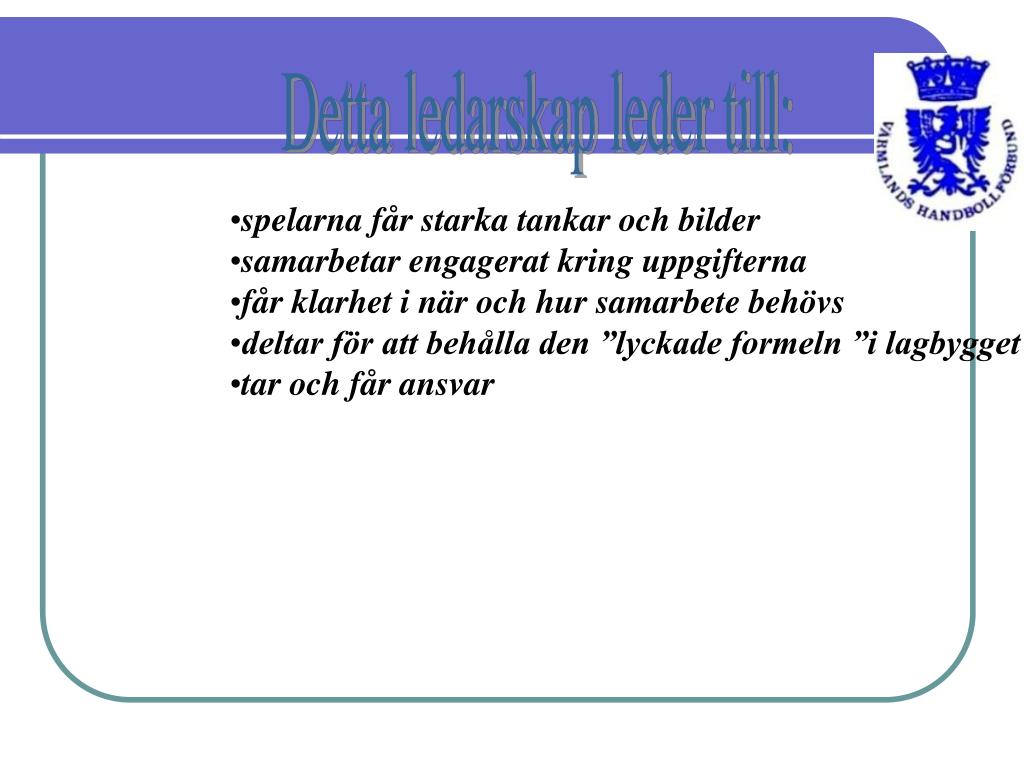 Detta ledarskap leder till:

VÄRMLANDS HANDBOLLFÖRBUND

•spelarna får starka tankar och bilder
•samarbetar engagerat kring uppgifterna
•får klarhet i när och hur samarbete behövs
•deltar för att behålla den ”lyckade formeln ”i lagbygget
•tar och får ansvar